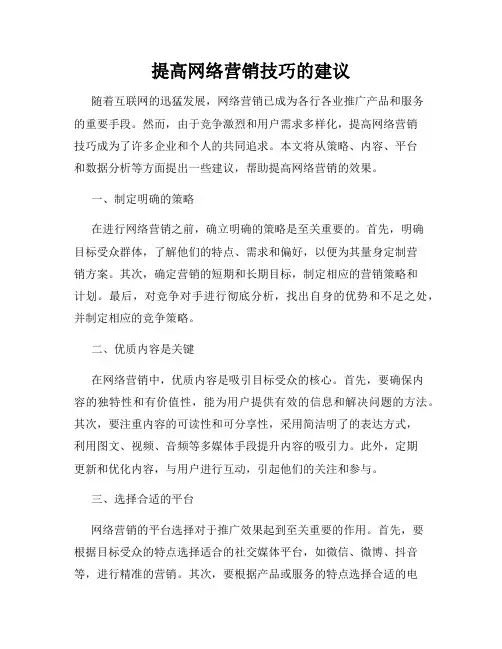 提高网络营销技巧的建议

随着互联网的迅猛发展，网络营销已成为各行各业推广产品和服务的重要手段。然而，由于竞争激烈和用户需求多样化，提高网络营销技巧成为了许多企业和个人的共同追求。本文将从策略、内容、平台和数据分析等方面提出一些建议，帮助提高网络营销的效果。

一、制定明确的策略

在进行网络营销之前，确立明确的策略是至关重要的。首先，明确目标受众群体，了解他们的特点、需求和偏好，以便为其量身定制营销方案。其次，确定营销的短期和长期目标，制定相应的营销策略和计划。最后，对竞争对手进行彻底分析，找出自身的优势和不足之处，并制定相应的竞争策略。

二、优质内容是关键

在网络营销中，优质内容是吸引目标受众的核心。首先，要确保内容的独特性和有价值性，能为用户提供有效的信息和解决问题的方法。其次，要注重内容的可读性和可分享性，采用简洁明了的表达方式，利用图文、视频、音频等多媒体手段提升内容的吸引力。此外，定期更新和优化内容，与用户进行互动，引起他们的关注和参与。

三、选择合适的平台

网络营销的平台选择对于推广效果起到至关重要的作用。首先，要根据目标受众的特点选择适合的社交媒体平台，如微信、微博、抖音等，进行精准的营销。其次，要根据产品或服务的特点选择合适的电